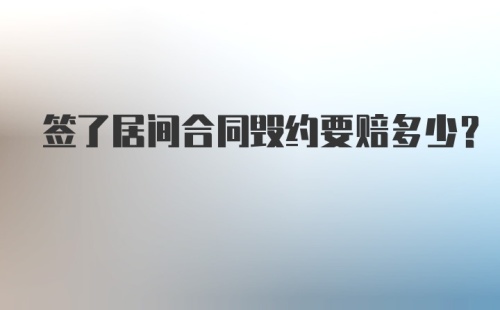 签了居间合同毁约要赔多少?